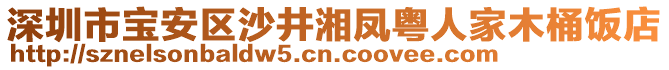 深圳市宝安区沙井湘凤粤人家木桶饭店
http://sznelsonbaldw5.cn.coovee.com